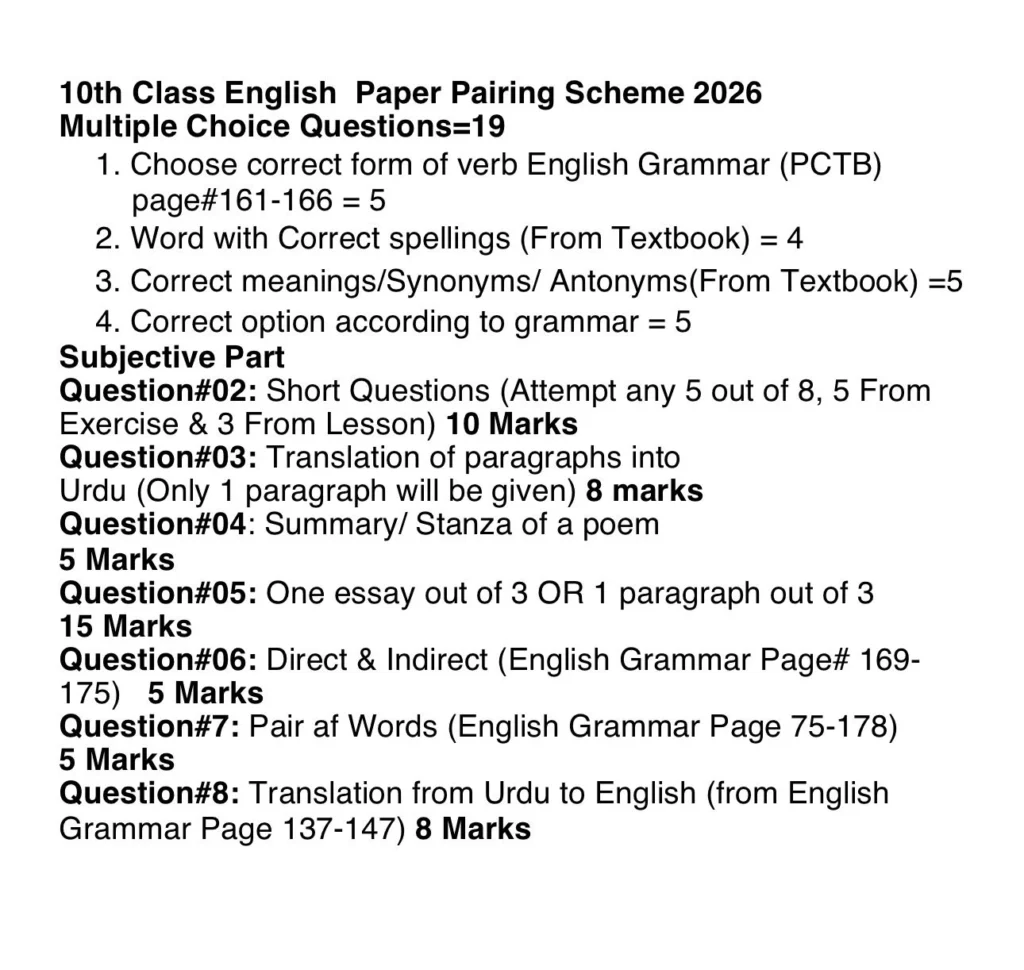 10th Class English Paper Pairing Scheme 2026
Multiple Choice Questions=19

1. Choose correct form of verb English Grammar (PCTB) page#161-166 = 5
2. Word with Correct spellings (From Textbook) = 4
3. Correct meanings/Synonyms/ Antonyms(From Textbook) =5
4. Correct option according to grammar = 5

Subjective Part
Question#02: Short Questions (Attempt any 5 out of 8, 5 From Exercise & 3 From Lesson) 10 Marks
Question#03: Translation of paragraphs into Urdu (Only 1 paragraph will be given) 8 marks
Question#04: Summary/ Stanza of a poem
5 Marks
Question#05: One essay out of 3 OR 1 paragraph out of 3
15 Marks
Question#06: Direct & Indirect (English Grammar Page# 169-175) 5 Marks
Question#7: Pair af Words (English Grammar Page 75-178)
5 Marks
Question#8: Translation from Urdu to English (from English Grammar Page 137-147) 8 Marks